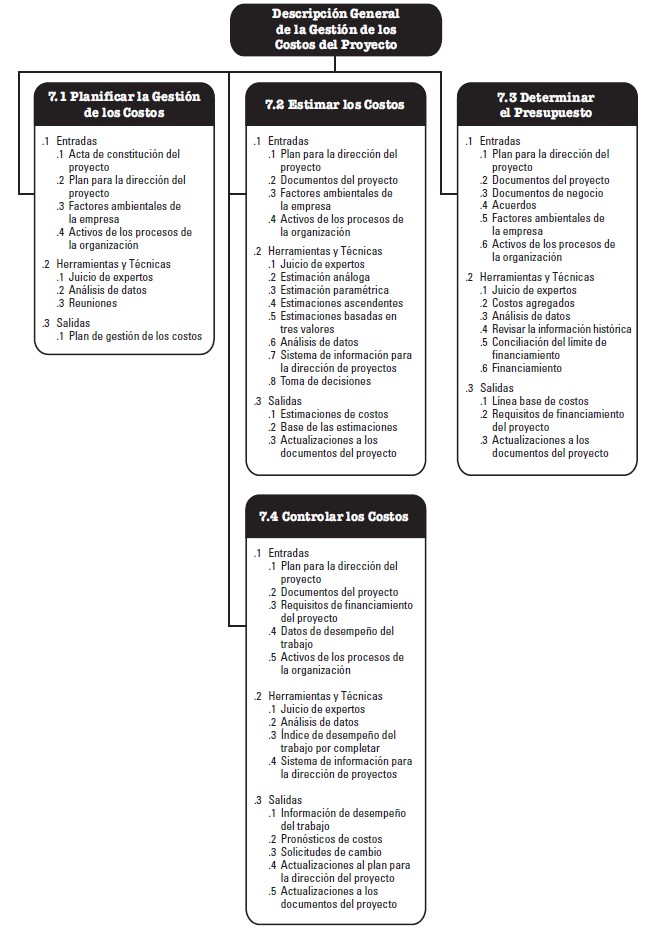 Descripción General de la Gestión de los Costos del Proyecto

7.1 Planificar la Gestión de los Costos

.1 Entradas
.1 Acta de constitución del proyecto
.2 Plan para la dirección del proyecto
.3 Factores ambientales de la empresa
.4 Activos de los procesos de la organización

.2 Herramientas y Técnicas
.1 Juicio de expertos
.2 Análisis de datos
.3 Reuniones

.3 Salidas
.1 Plan de gestión de los costos

7.2 Estimar los Costos

.1 Entradas
.1 Plan para la dirección del proyecto
.2 Documentos del proyecto
.3 Factores ambientales de la empresa
.4 Activos de los procesos de la organización

.2 Herramientas y Técnicas
.1 Juicio de expertos
.2 Estimación análoga
.3 Estimación paramétrica
.4 Estimaciones ascendentes
.5 Estimaciones basadas en tres valores
.6 Análisis de datos
.7 Sistema de información para la dirección de proyectos
.8 Toma de decisiones

.3 Salidas
.1 Estimaciones de costos
.2 Base de las estimaciones
.3 Actualizaciones a los documentos del proyecto

7.3 Determinar el Presupuesto

.1 Entradas
.1 Plan para la dirección del proyecto
.2 Documentos del proyecto
.3 Documentos de negocio
.4 Acuerdos
.5 Factores ambientales de la empresa
.6 Activos de los procesos de la organización

.2 Herramientas y Técnicas
.1 Juicio de expertos
.2 Costos agregados
.3 Análisis de datos
.4 Revisar la información histórica
.5 Conciliación del límite de financiamiento
.6 Financiamiento

.3 Salidas
.1 Línea base de costos
.2 Requisitos de financiamiento del proyecto
.3 Actualizaciones a los documentos del proyecto

7.4 Controlar los Costos

.1 Entradas
.1 Plan para la dirección del proyecto
.2 Documentos del proyecto
.3 Requisitos de financiamiento del proyecto
.4 Datos de desempeño del trabajo
.5 Activos de los procesos de la organización

.2 Herramientas y Técnicas
.1 Juicio de expertos
.2 Análisis de datos
.3 Índice de desempeño del trabajo por completar
.4 Sistema de información para la dirección de proyectos

.3 Salidas
.1 Información de desempeño del trabajo
.2 Pronósticos de costos
.3 Solicitudes de cambio
.4 Actualizaciones al plan para la dirección del proyecto
.5 Actualizaciones a los documentos del proyecto